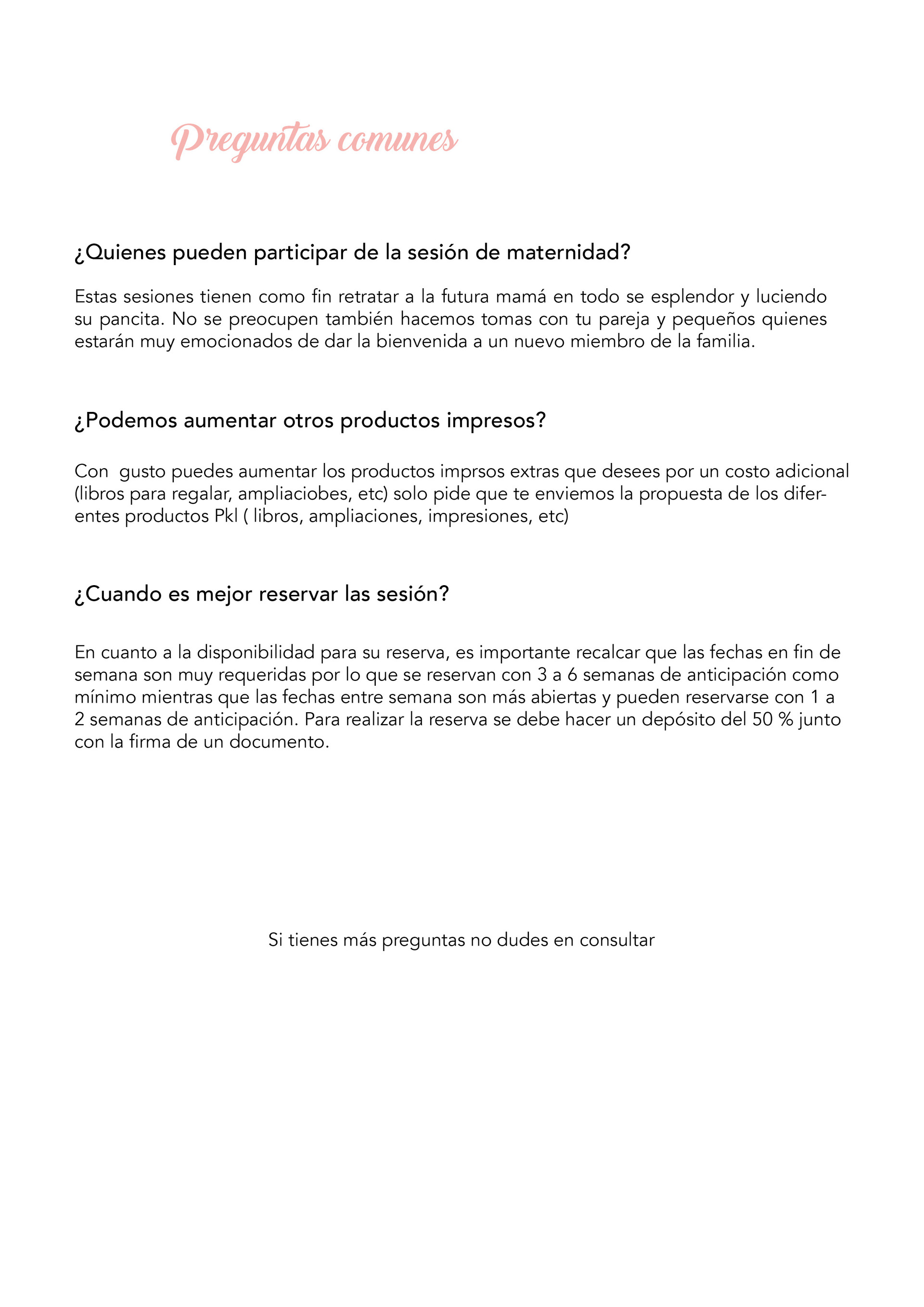 Preguntas comunes

¿Quienes pueden participar de la sesión de maternidad?

Estas sesiones tienen como fin retratar a la futura mamá en todo se esplendor y luciendo su pancita. No se preocupen también hacemos tomas con tu pareja y pequeños quienes estarán muy emocionados de dar la bienvenida a un nuevo miembro de la familia.

¿Podemos aumentar otros productos impresos?

Con gusto puedes aumentar los productos imprsos extras que desees por un costo adicional (libros para regalar, ampliaciobes, etc) solo pide que te enviemos la propuesta de los diferentes productos Pkl ( libros, ampliaciones, impresiones, etc)

¿Cuando es mejor reservar las sesión?

En cuanto a la disponibilidad para su reserva, es importante recalcar que las fechas en fin de semana son muy requeridas por lo que se reservan con 3 a 6 semanas de anticipación como mínimo mientras que las fechas entre semana son más abiertas y pueden reservarse con 1 a 2 semanas de anticipación. Para realizar la reserva se debe hacer un depósito del 50 % junto con la firma de un documento.

Si tienes más preguntas no dudes en consultar